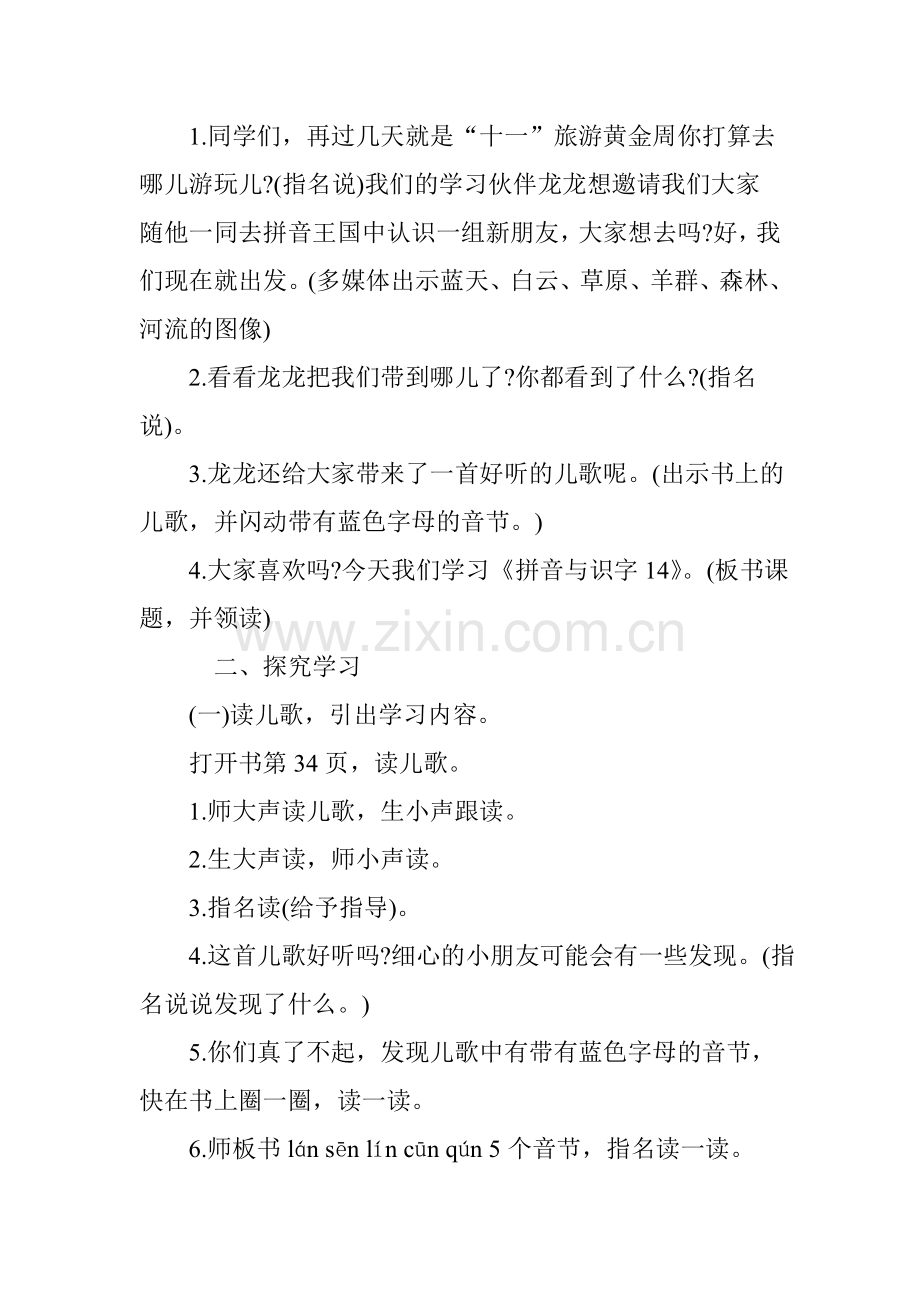 1.同学们，再过几天就是“十一”旅游黄金周你打算去哪儿游玩儿?(指名说)我们的学习伙伴龙龙想邀请我们大家随他一同去拼音王国中认识一组新朋友，大家想去吗?好，我们现在就出发。(多媒体出示蓝天、白云、草原、羊群、森林、河流的图像)

2.看看龙龙把我们带到哪儿了?你都看到了什么?(指名说)。

3.龙龙还给大家带来了一首好听的儿歌呢。(出示书上的儿歌，并闪动带有蓝色字母的音节。)

4.大家喜欢吗?今天我们学习《拼音与识字 14》。(板书课题，并领读)

www.zixin.com.cn

二、探究学习

(一)读儿歌，引出学习内容。

打开书第 34 页，读儿歌。

1.师大声读儿歌，生小声跟读。

2.生大声读，师小声读。

3.指名读(给予指导)。

4.这首儿歌好听吗?细心的小朋友可能会有一些发现。(指名说说发现了什么。)

5.你们真了不起，发现儿歌中有带有蓝色字母的音节，快在书上圈一圈，读一读。

6.师板书 lán sēn lín cūn qún 5 个音节，指名读一读。